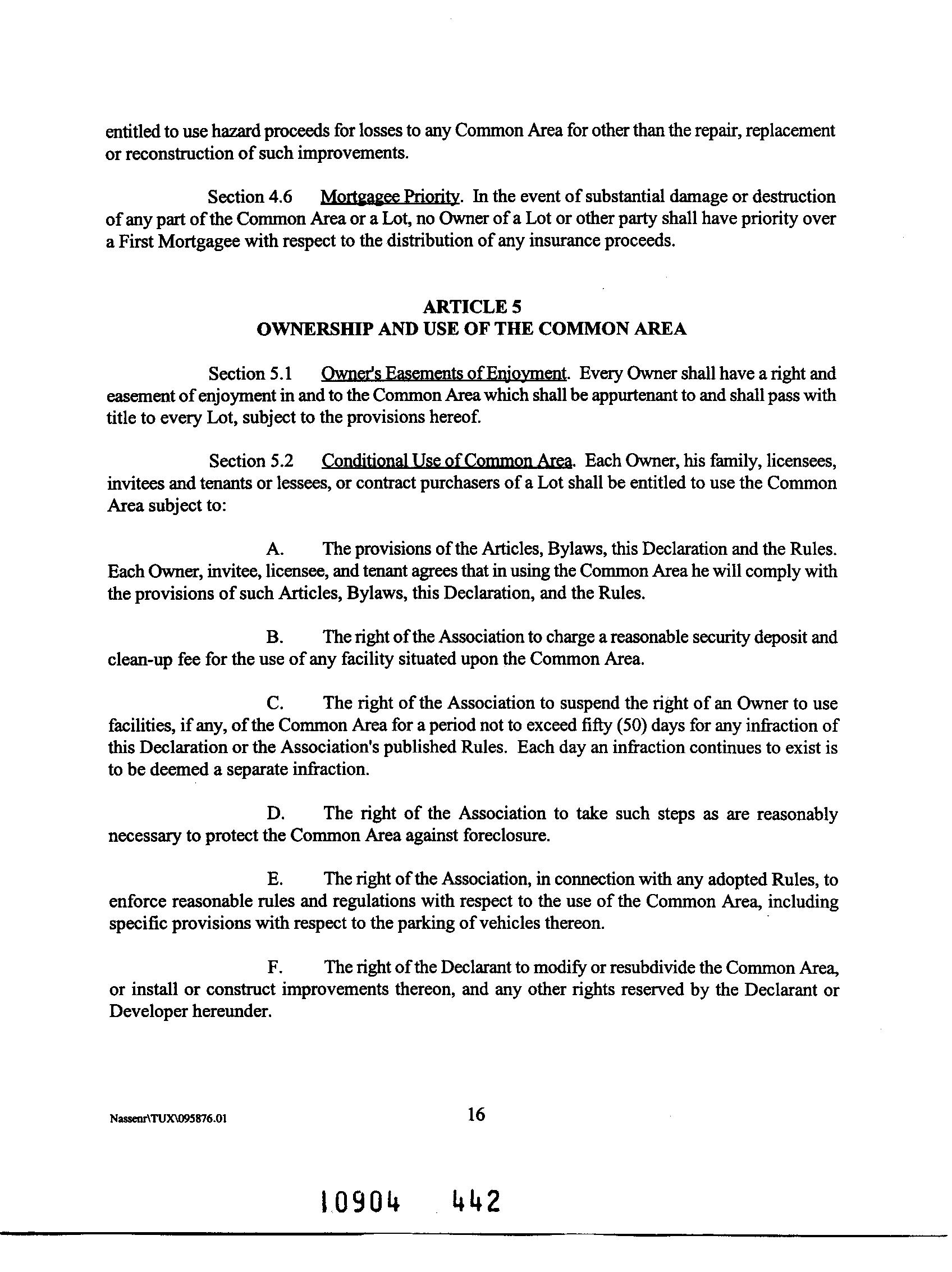 entitled to use hazard proceeds for losses to any Common Area for other than the repair, replacement or reconstruction of such improvements.

Section 4.6 Mortgagee Priority. In the event of substantial damage or destruction of any part of the Common Area or a Lot, no Owner of a Lot or other party shall have priority over a First Mortgagee with respect to the distribution of any insurance proceeds.

ARTICLE 5
OWNERSHIP AND USE OF THE COMMON AREA

Section 5.1 Owner's Easements of Enjoyment. Every Owner shall have a right and easement of enjoyment in and to the Common Area which shall be appurtenant to and shall pass with title to every Lot, subject to the provisions hereof.

Section 5.2 Conditional Use of Common Area. Each Owner, his family, licensees, invitees and tenants or lessees, or contract purchasers of a Lot shall be entitled to use the Common Area subject to:

A. The provisions of the Articles, Bylaws, this Declaration and the Rules. Each Owner, invitee, licensee, and tenant agrees that in using the Common Area he will comply with the provisions of such Articles, Bylaws, this Declaration, and the Rules.

B. The right of the Association to charge a reasonable security deposit and clean-up fee for the use of any facility situated upon the Common Area.

C. The right of the Association to suspend the right of an Owner to use facilities, if any, of the Common Area for a period not to exceed fifty (50) days for any infraction of this Declaration or the Association's published Rules. Each day an infraction continues to exist is to be deemed a separate infraction.

D. The right of the Association to take such steps as are reasonably necessary to protect the Common Area against foreclosure.

E. The right of the Association, in connection with any adopted Rules, to enforce reasonable rules and regulations with respect to the use of the Common Area, including specific provisions with respect to the parking of vehicles thereon.

F. The right of the Declarant to modify or resubdivide the Common Area, or install or construct improvements thereon, and any other rights reserved by the Declarant or Developer hereunder.

Nassenr\TUX\095876.01 16

10904 442